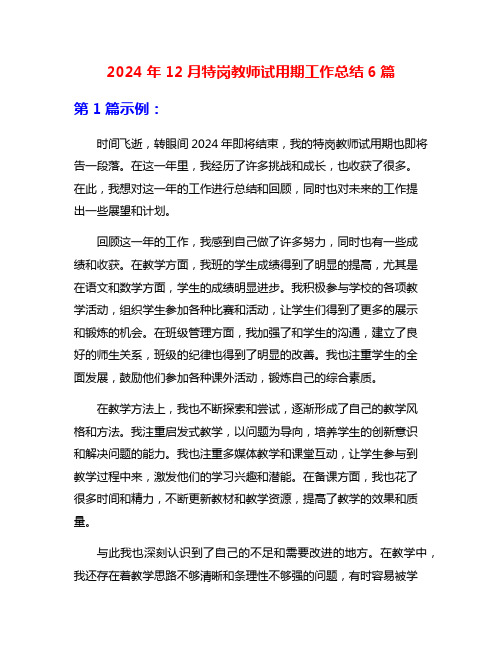 2024 年 12 月特岗教师试用期工作总结 6 篇

第 1 篇示例：

时间飞逝，转眼间 2024 年即将结束，我的特岗教师试用期也即将告一段落。在这一年里，我经历了许多挑战和成长，也收获了很多。在此，我想对这一年的工作进行总结和回顾，同时也对未来的工作提出一些展望和计划。

回顾这一年的工作，我感到自己做了许多努力，同时也有一些成绩和收获。在教学方面，我班的学生成绩得到了明显的提高，尤其是在语文和数学方面，学生的成绩明显进步。我积极参与学校的各项教学活动，组织学生参加各种比赛和活动，让学生们得到了更多的展示和锻炼的机会。在班级管理方面，我加强了和学生的沟通，建立了良好的师生关系，班级的纪律也得到了明显的改善。我也注重学生的全面发展，鼓励他们参加各种课外活动，锻炼自己的综合素质。

在教学方法上，我也不断探索和尝试，逐渐形成了自己的教学风格和方法。我注重启发式教学，以问题为导向，培养学生的创新意识和解决问题的能力。我也注重多媒体教学和课堂互动，让学生参与到教学过程中来，激发他们的学习兴趣和潜能。在备课方面，我也花了很多时间和精力，不断更新教材和教学资源，提高了教学的效果和质量。

与此我也深刻认识到了自己的不足和需要改进的地方。在教学中，我还存在着教学思路不够清晰和条理性不够强的问题，有时容易被学